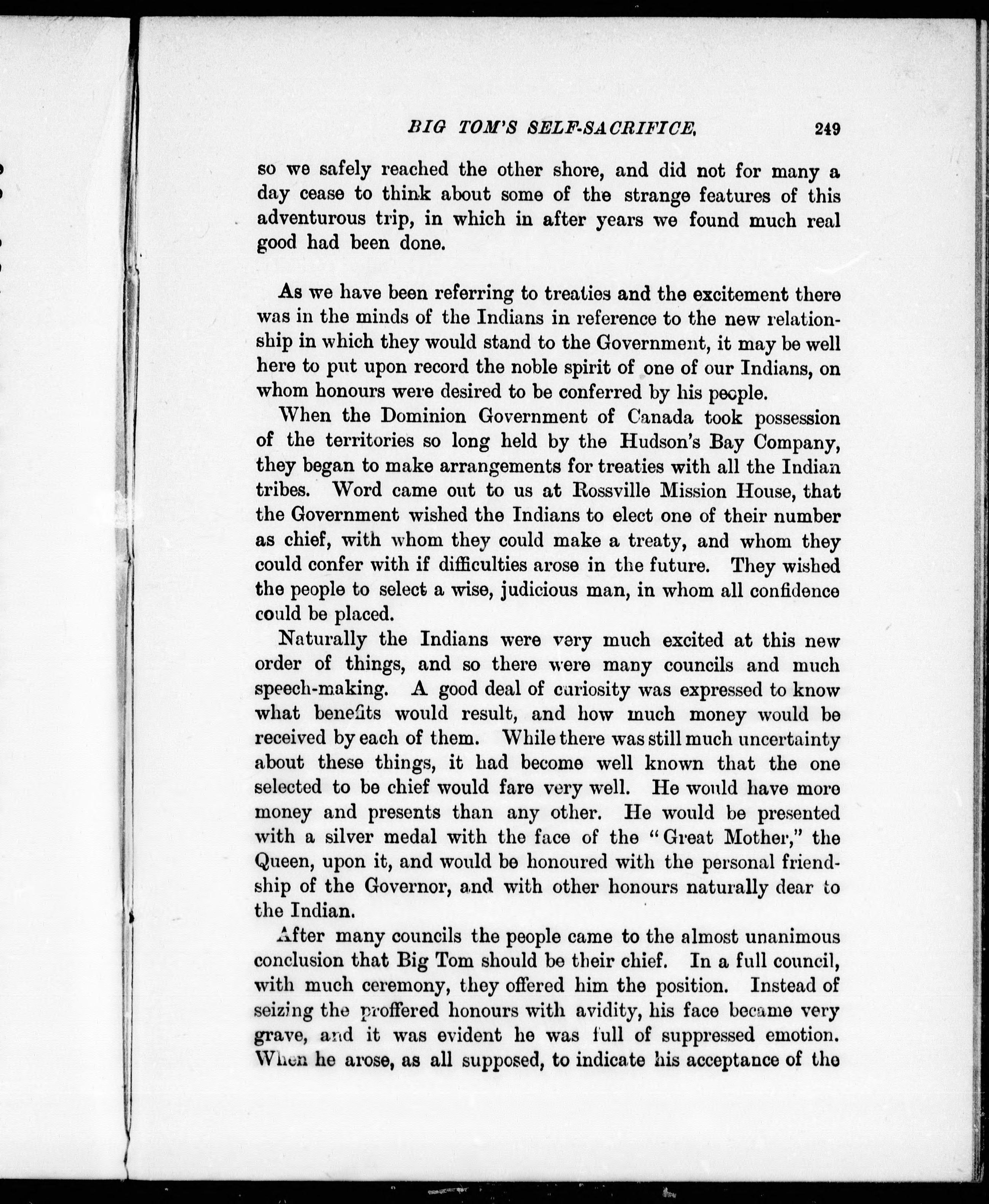 BIG TOM'S SELF-SACRIFICE. 249

so we safely reached the other shore, and did not for many a day cease to think about some of the strange features of this adventurous trip, in which in after years we found much real good had been done.

As we have been referring to treaties and the excitement there was in the minds of the Indians in reference to the new relationship in which they would stand to the Government, it may be well here to put upon record the noble spirit of one of our Indians, on whom honours were desired to be conferred by his people.

When the Dominion Government of Canada took possession of the territories so long held by the Hudson's Bay Company, they began to make arrangements for treaties with all the Indian tribes. Word came out to us at Rossville Mission House, that the Government wished the Indians to elect one of their number as chief, with whom they could make a treaty, and whom they could confer with if difficulties arose in the future. They wished the people to select a wise, judicious man, in whom all confidence could be placed.

Naturally the Indians were very much excited at this new order of things, and so there were many councils and much speech-making. A good deal of curiosity was expressed to know what benefits would result, and how much money would be received by each of them. While there was still much uncertainty about these things, it had become well known that the one selected to be chief would fare very well. He would have more money and presents than any other. He would be presented with a silver medal with the face of the "Great Mother," the Queen, upon it, and would be honoured with the personal friendship of the Governor, and with other honours naturally dear to the Indian.

After many councils the people came to the almost unanimous conclusion that Big Tom should be their chief. In a full council, with much ceremony, they offered him the position. Instead of seizing the proffered honours with avidity, his face became very grave, and it was evident he was full of suppressed emotion. When he arose, as all supposed, to indicate his acceptance of the